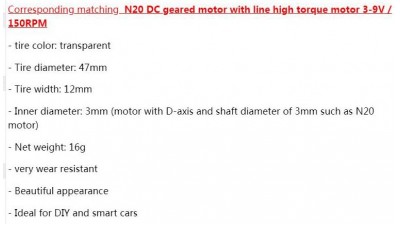 Corresponding matching  N20 DC geared motor with line high torque motor 3-9V / 150RPM

- tire color: transparent

- Tire diameter: 47mm

- Tire width: 12mm

- Inner diameter: 3mm (motor with D-axis and shaft diameter of 3mm such as N20 motor)

- Net weight: 16g

- very wear resistant

- Beautiful appearance

- Ideal for DIY and smart cars